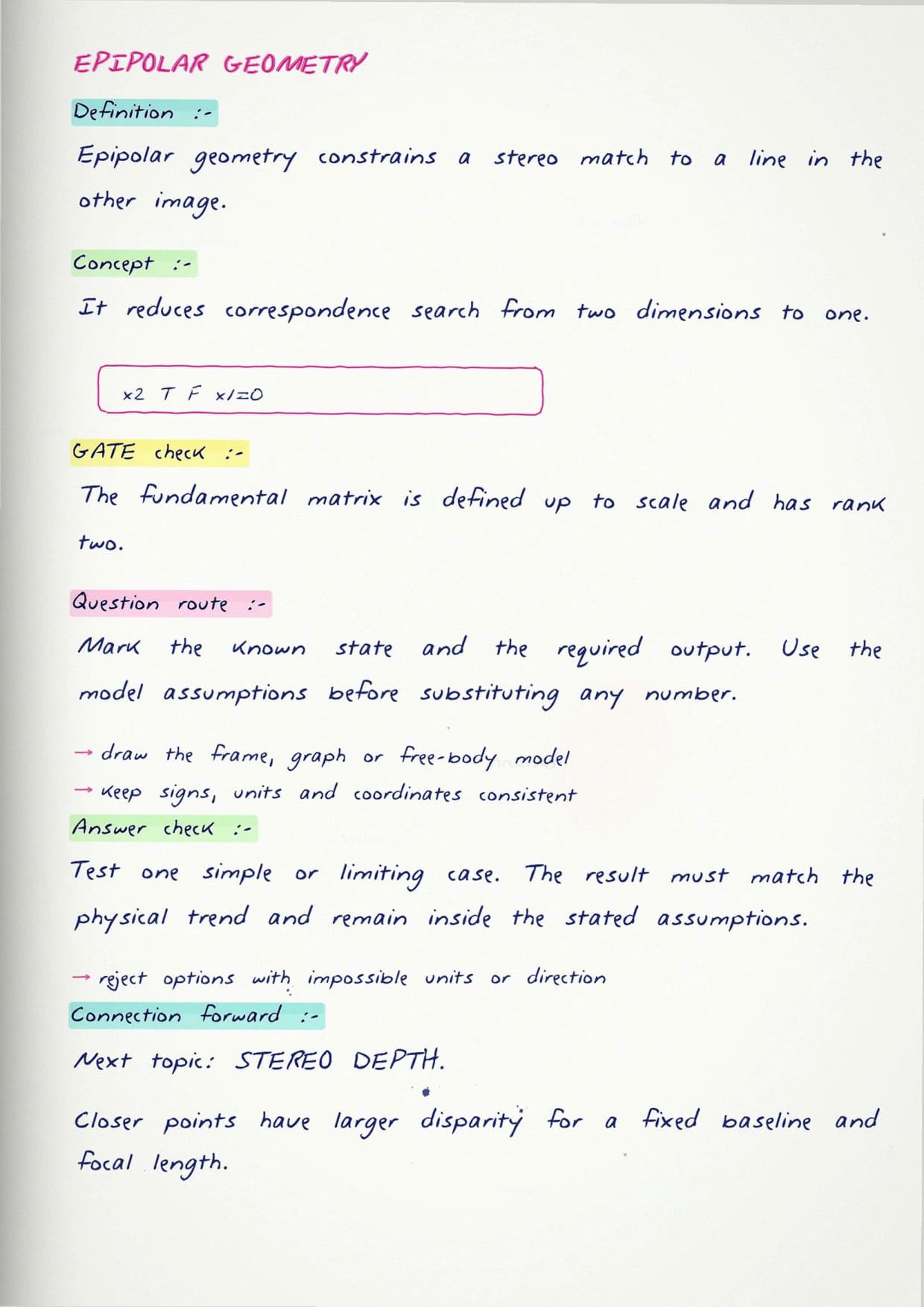 EPIPOLAR GEOMETRY

Definition :-

Epipolar geometry constrains a stereo match to a line in the other image.

Concept :-

It reduces correspondence search from two dimensions to one.

x2 T F x1=0

GATE check :-

The fundamental matrix is defined up to scale and has rank two.

Question route :-

Mark the known state and the required output. Use the model assumptions before substituting any number.

→ draw the frame, graph or free-body model
→ keep signs, units and coordinates consistent

Answer check :-

Test one simple or limiting case. The result must match the physical trend and remain inside the stated assumptions.

→ reject options with impossible units or direction

Connection forward :-

Next topic: STEREO DEPTH.

Closer points have larger disparity for a fixed baseline and focal length.